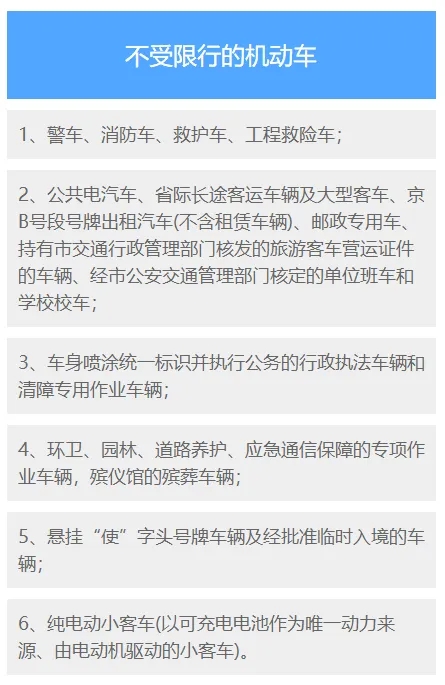 不受限行的机动车

1、警车、消防车、救护车、工程救险车；

2、公共电汽车、省际长途客运车辆及大型客车、京B号段号牌出租汽车(不含租赁车辆)、邮政专用车、持有市交通行政管理部门核发的旅游客车营运证件的车辆、经市公安交通管理部门核定的单位班车和学校校车；

3、车身喷涂统一标识并执行公务的行政执法车辆和清障专用作业车辆；

4、环卫、园林、道路养护、应急通信保障的专项作业车辆，殡仪馆的殡葬车辆；

5、悬挂“使”字头号牌车辆及经批准临时入境的车辆；

6、纯电动小客车(以可充电电池作为唯一动力来源、由电动机驱动的小客车)。